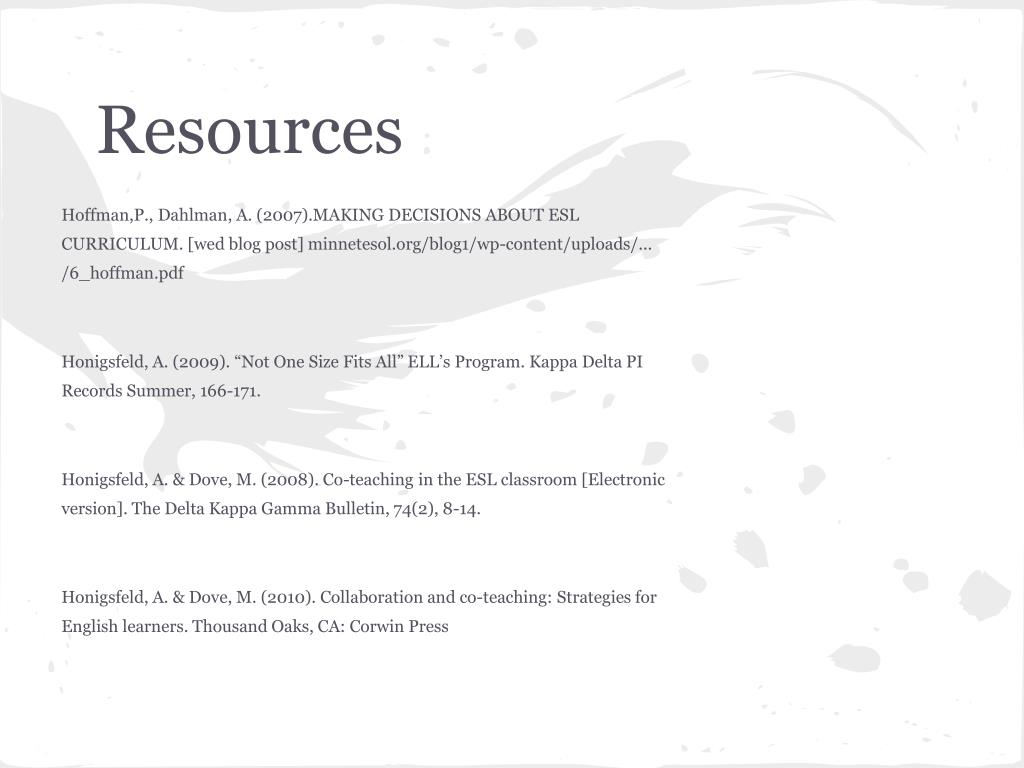 Resources

Hoffman,P., Dahlman, A. (2007).MAKING DECISIONS ABOUT ESL CURRICULUM. [wed blog post] minnetesol.org/blog1/wp-content/uploads/... /6_hoffman.pdf

Honigsfeld, A. (2009). “Not One Size Fits All” ELL’s Program. Kappa Delta PI Records Summer, 166-171.

Honigsfeld, A. & Dove, M. (2008). Co-teaching in the ESL classroom [Electronic version]. The Delta Kappa Gamma Bulletin, 74(2), 8-14.

Honigsfeld, A. & Dove, M. (2010). Collaboration and co-teaching: Strategies for English learners. Thousand Oaks, CA: Corwin Press